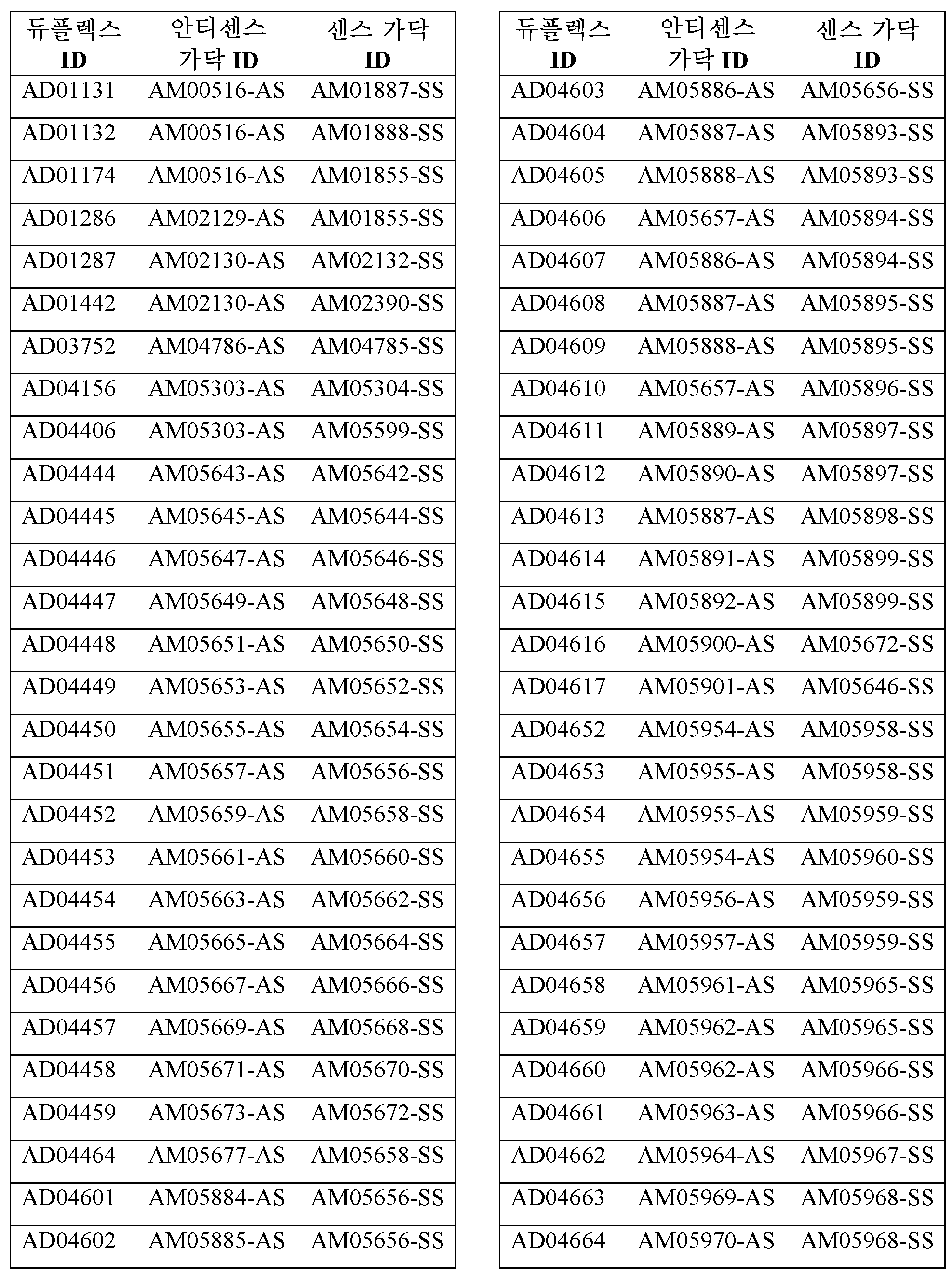 | 듀플렉스 ID | 안티센스 가닥 ID | 센스 가닥 ID |
|---|---|---|
| AD01131 | AM00516-AS | AM01887-SS |
| AD01132 | AM00516-AS | AM01888-SS |
| AD01174 | AM00516-AS | AM01855-SS |
| AD01286 | AM02129-AS | AM01855-SS |
| AD01287 | AM02130-AS | AM02132-SS |
| AD01442 | AM02130-AS | AM02390-SS |
| AD03752 | AM04786-AS | AM04785-SS |
| AD04156 | AM05303-AS | AM05304-SS |
| AD04406 | AM05303-AS | AM05599-SS |
| AD04444 | AM05643-AS | AM05642-SS |
| AD04445 | AM05645-AS | AM05644-SS |
| AD04446 | AM05647-AS | AM05646-SS |
| AD04447 | AM05649-AS | AM05648-SS |
| AD04448 | AM05651-AS | AM05650-SS |
| AD04449 | AM05653-AS | AM05652-SS |
| AD04450 | AM05655-AS | AM05654-SS |
| AD04451 | AM05657-AS | AM05656-SS |
| AD04452 | AM05659-AS | AM05658-SS |
| AD04453 | AM05661-AS | AM05660-SS |
| AD04454 | AM05663-AS | AM05662-SS |
| AD04455 | AM05665-AS | AM05664-SS |
| AD04456 | AM05667-AS | AM05666-SS |
| AD04457 | AM05669-AS | AM05668-SS |
| AD04458 | AM05671-AS | AM05670-SS |
| AD04459 | AM05673-AS | AM05672-SS |
| AD04464 | AM05677-AS | AM05658-SS |
| AD04601 | AM05884-AS | AM05656-SS |
| AD04602 | AM05885-AS | AM05656-SS |

| 듀플렉스 ID | 안티센스 가닥 ID | 센스 가닥 ID |
|---|---|---|
| AD04603 | AM05886-AS | AM05656-SS |
| AD04604 | AM05887-AS | AM05893-SS |
| AD04605 | AM05888-AS | AM05893-SS |
| AD04606 | AM05657-AS | AM05894-SS |
| AD04607 | AM05886-AS | AM05894-SS |
| AD04608 | AM05887-AS | AM05895-SS |
| AD04609 | AM05888-AS | AM05895-SS |
| AD04610 | AM05657-AS | AM05896-SS |
| AD04611 | AM05889-AS | AM05897-SS |
| AD04612 | AM05890-AS | AM05897-SS |
| AD04613 | AM05887-AS | AM05898-SS |
| AD04614 | AM05891-AS | AM05899-SS |
| AD04615 | AM05892-AS | AM05899-SS |
| AD04616 | AM05900-AS | AM05672-SS |
| AD04617 | AM05901-AS | AM05646-SS |
| AD04652 | AM05954-AS | AM05958-SS |
| AD04653 | AM05955-AS | AM05958-SS |
| AD04654 | AM05955-AS | AM05959-SS |
| AD04655 | AM05954-AS | AM05960-SS |
| AD04656 | AM05956-AS | AM05959-SS |
| AD04657 | AM05957-AS | AM05959-SS |
| AD04658 | AM05961-AS | AM05965-SS |
| AD04659 | AM05962-AS | AM05965-SS |
| AD04660 | AM05962-AS | AM05966-SS |
| AD04661 | AM05963-AS | AM05966-SS |
| AD04662 | AM05964-AS | AM05967-SS |
| AD04663 | AM05969-AS | AM05968-SS |
| AD04664 | AM05970-AS | AM05968-SS |